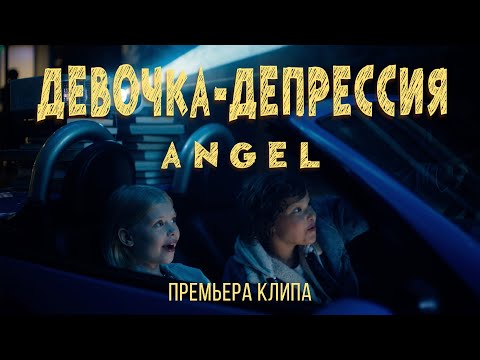 ДЕВОЧКА-ДЕПРЕССИЯ
ANGEL
ПРЕМЬЕРА КЛИПА